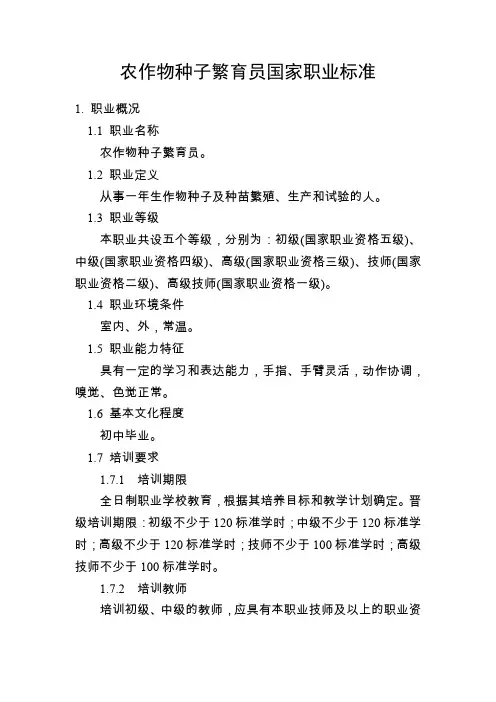 农作物种子繁育员国家职业标准

1. 职业概况

1.1 职业名称

农作物种子繁育员。

1.2 职业定义

从事一年生作物种子及种苗繁殖、生产和试验的人。

1.3 职业等级

本职业共设五个等级，分别为：初级(国家职业资格五级)、中级(国家职业资格四级)、高级(国家职业资格三级)、技师(国家职业资格二级)、高级技师(国家职业资格一级)。

1.4 职业环境条件

室内、外，常温。

1.5 职业能力特征

具有一定的学习和表达能力，手指、手臂灵活，动作协调，嗅觉、色觉正常。

1.6 基本文化程度

初中毕业。

1.7 培训要求

1.7.1 培训期限

全日制职业学校教育，根据其培养目标和教学计划确定。晋级培训期限：初级不少于 120 标准学时；中级不少于 120 标准学时；高级不少于 120 标准学时；技师不少于 100 标准学时；高级技师不少于 100 标准学时。

1.7.2 培训教师

培训初级、中级的教师，应具有本职业技师及以上的职业资